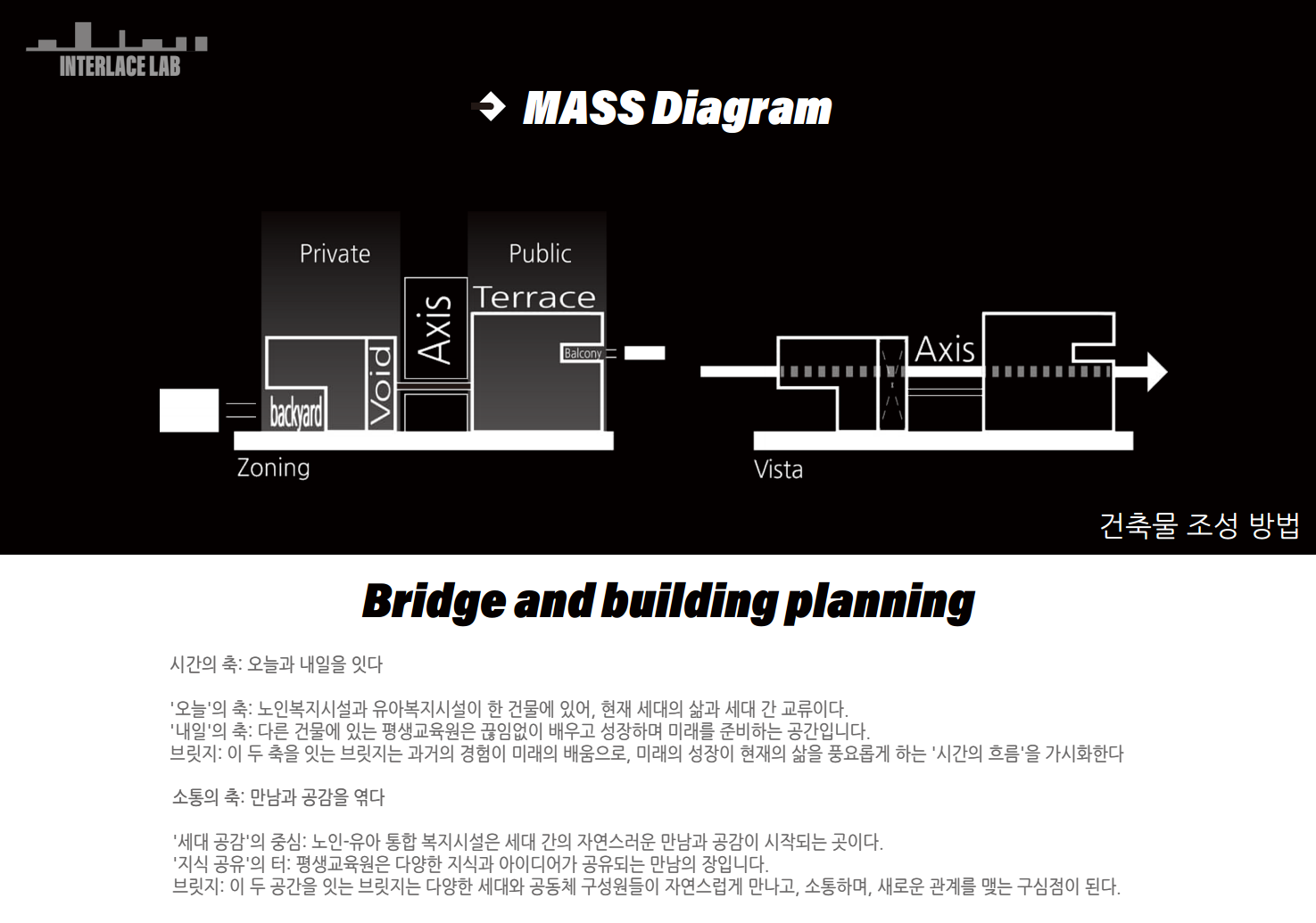 INTERLACE LAB

MASS Diagram

Private

Public

Terrace

Axis

Void

backyard

Balcony

Zoning

Axis

Vista

건축물 조성 방법

Bridge and building planning

시간의 축: 오늘과 내일을 잇다

'오늘'의 축: 노인복지시설과 유아복지시설이 한 건물에 있어, 현재 세대의 삶과 세대 간 교류이다.
'내일'의 축: 다른 건물에 있는 평생교육원은 끊임없이 배우고 성장하며 미래를 준비하는 공간입니다.
브릿지: 이 두 축을 잇는 브릿지는 과거의 경험이 미래의 배움으로, 미래의 성장이 현재의 삶을 풍요롭게 하는 '시간의 흐름'을 가시화한다

소통의 축: 만남과 공감을 엮다

'세대 공감'의 중심: 노인-유아 통합 복지시설은 세대 간의 자연스러운 만남과 공감이 시작되는 곳이다.
'지식 공유'의 터: 평생교육원은 다양한 지식과 아이디어가 공유되는 만남의 장입니다.
브릿지: 이 두 공간을 잇는 브릿지는 다양한 세대와 공동체 구성원들이 자연스럽게 만나고, 소통하며, 새로운 관계를 맺는 구심점이 된다.